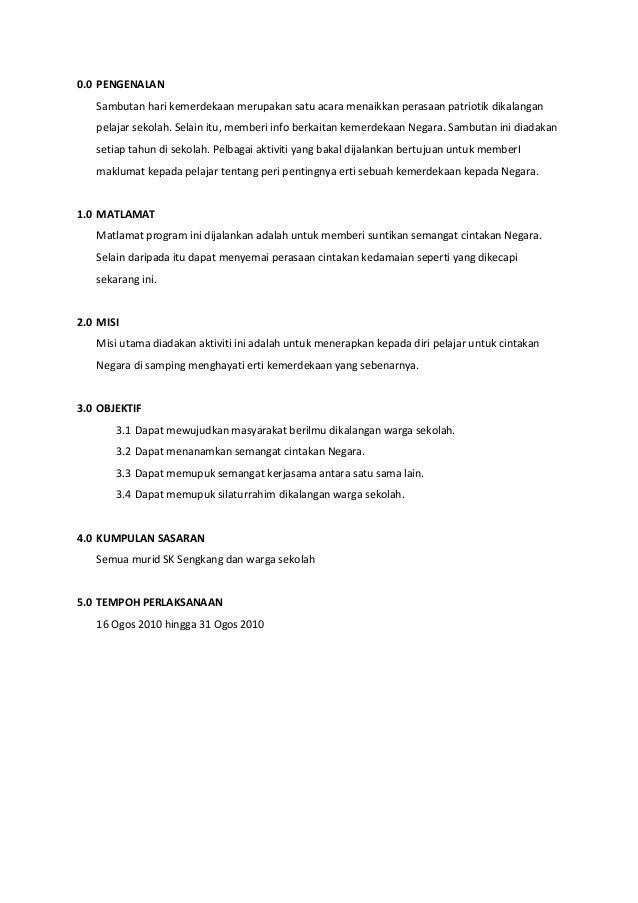 0.0 PENGENALAN

Sambutan hari kemerdekaan merupakan satu acara menaikkan perasaan patriotik dikalangan pelajar sekolah. Selain itu, memberi info berkaitan kemerdekaan Negara. Sambutan ini diadakan setiap tahun di sekolah. Pelbagai aktiviti yang bakal dijalankan bertujuan untuk memberI maklumat kepada pelajar tentang peri pentingnya erti sebuah kemerdekaan kepada Negara.

1.0 MATLAMAT

Matlamat program ini dijalankan adalah untuk memberi suntikan semangat cintakan Negara. Selain daripada itu dapat menyemai perasaan cintakan kedamaian seperti yang dikecapi sekarang ini.

2.0 MISI

Misi utama diadakan aktiviti ini adalah untuk menerapkan kepada diri pelajar untuk cintakan Negara di samping menghayati erti kemerdekaan yang sebenarnya.

3.0 OBJEKTIF

3.1 Dapat mewujudkan masyarakat berilmu dikalangan warga sekolah.

3.2 Dapat menanamkan semangat cintakan Negara.

3.3 Dapat memupuk semangat kerjasama antara satu sama lain.

3.4 Dapat memupuk silaturrahim dikalangan warga sekolah.

4.0 KUMPULAN SASARAN

Semua murid SK Sengkang dan warga sekolah

5.0 TEMPOH PERLAKSANAAN

16 Ogos 2010 hingga 31 Ogos 2010